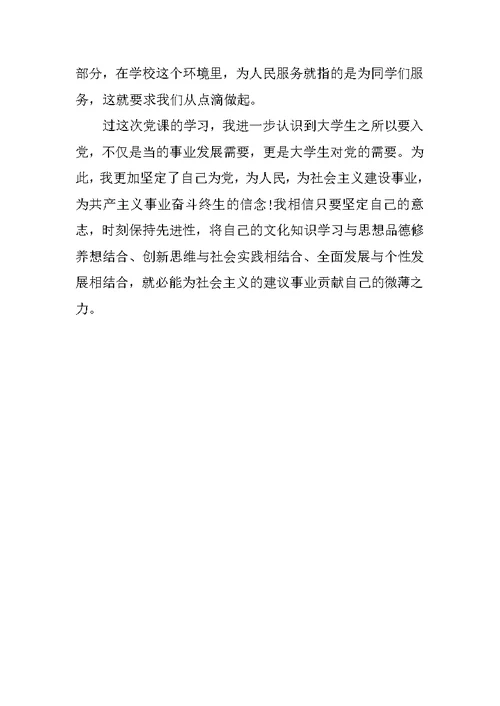 部分，在学校这个环境里，为人民服务就指的是为同学们服务，这就要求我们从点滴做起。

过这次党课的学习，我进一步认识到大学生之所以要入党，不仅是当的事业发展需要，更是大学生对党的需要。为此，我更加坚定了自己为党，为人民，为社会主义建设事业，为共产主义事业奋斗终生的信念！我相信只要坚定自己的意志，时刻保持先进性，将自己的文化知识学习与思想品德修养想结合、创新思维与社会实践相结合、全面发展与个性发展相结合，就必能为社会主义的建议事业贡献自己的微薄之力。